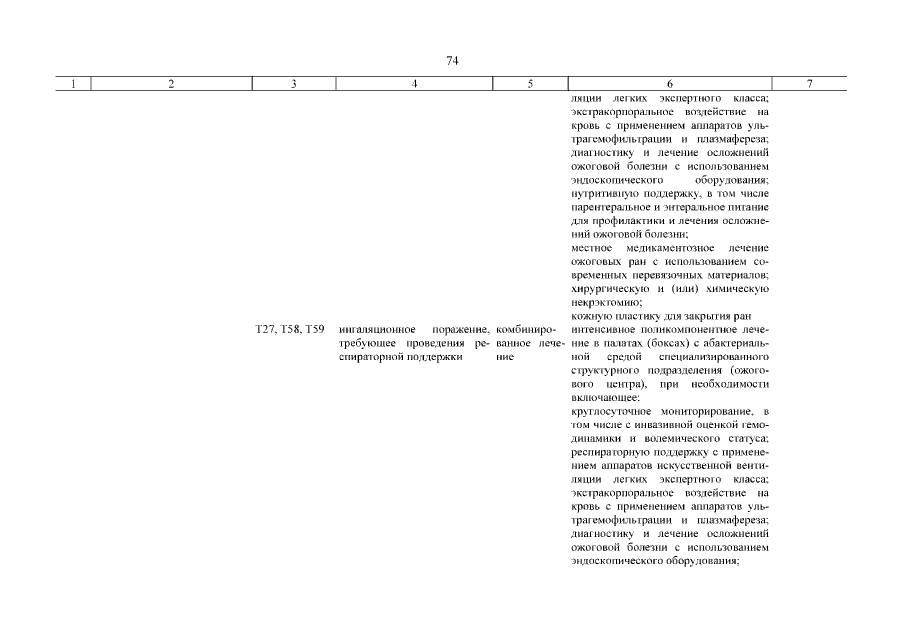 74

| 1 | 2 | 3 | 4 | 5 | 6 | 7 |
|---|---|---|---|---|---|---|
| | | | | | ляции легких экспертного класса; экстракорпоральное воздействие на кровь с применением аппаратов ультрагемофильтрации и плазмафереза; диагностику и лечение осложнений ожоговой болезни с использованием эндоскопического оборудования; нутритивную поддержку, в том числе парентеральное и энтеральное питание для профилактики и лечения осложнений ожоговой болезни; местное медикаментозное лечение ожоговых ран с использованием современных перевязочных материалов; хирургическую и (или) химическую некрэктомию; кожную пластику для закрытия ран | |
| | | T27, T58, T59 | ингаляционное поражение, требующее проведения респираторной поддержки | комбинированное лечение | интенсивное поликомпонентное лечение в палатах (боксах) с абактериальной средой специализированного структурного подразделения (ожогового центра), при необходимости включающее: круглосуточное мониторирование, в том числе с инвазивной оценкой гемодинамики и волемического статуса; респираторную поддержку с применением аппаратов искусственной вентиляции легких экспертного класса; экстракорпоральное воздействие на кровь с применением аппаратов ультрагемофильтрации и плазмафереза; диагностику и лечение осложнений ожоговой болезни с использованием эндоскопического оборудования; | |